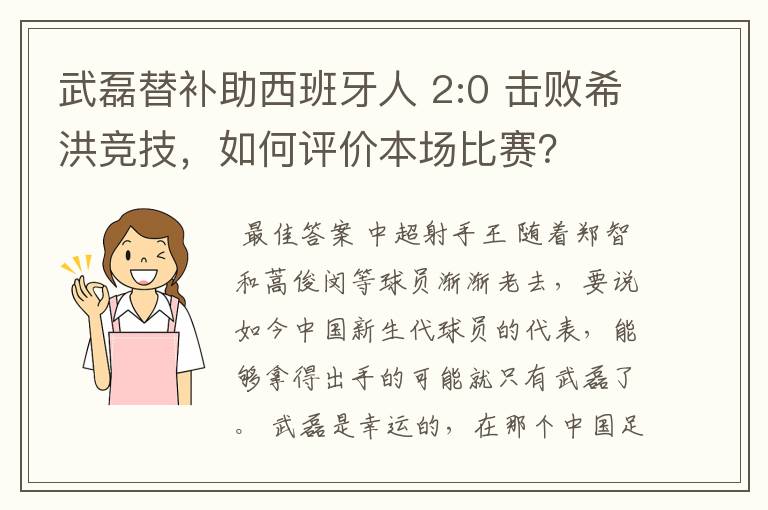 武磊替补助西班牙人 2:0 击败希洪竞技，如何评价本场比赛?

最佳答案 中超射手王 随着郑智和蒿俊闵等球员渐渐老去，要说如今中国新生代球员的代表，能够拿得出手的可能就只有武磊了。 武磊是幸运的，在那个中国足